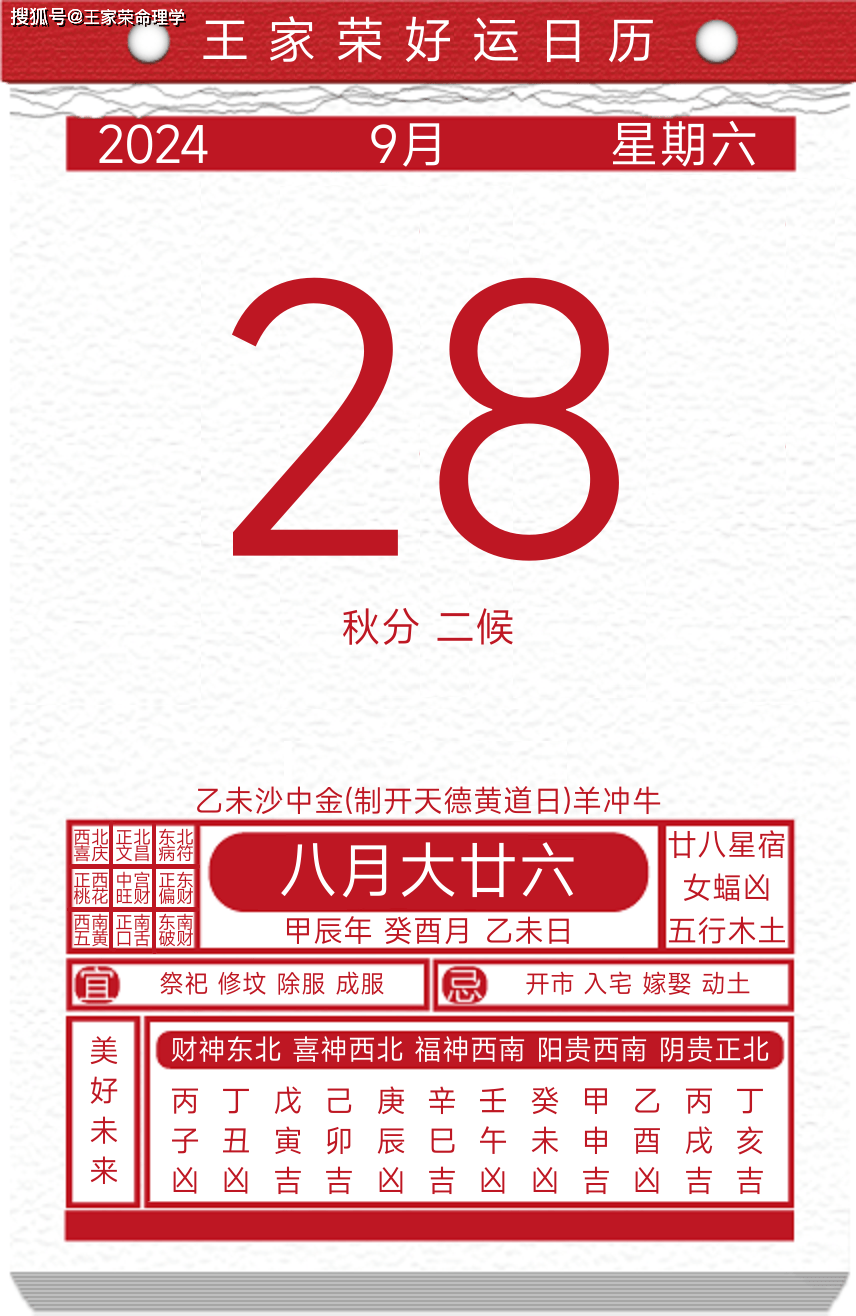 搜狐号@王家荣命理学

王家荣好运日历

2024 9月 星期六

28

秋分 二候

乙未沙中金(制开天德黄道日)羊冲牛

| 西北喜庆 | 正北文昌 | 东北病符 |
|---|---|---|
| 正西桃花 | 中宫旺财 | 正东偏财 |
| 西南五黄 | 正南口舌 | 东南破财 |

八月大廿六

甲辰年 癸酉月 乙未日

廿八星宿
女蝠凶
五行木土

宜 祭祀 修坟 除服 成服

忌 开市 入宅 嫁娶 动土

美好未来

财神东北 喜神西北 福神西南 阳贵西南 阴贵正北

| 丙 | 丁 | 戊 | 己 | 庚 | 辛 | 壬 | 癸 | 甲 | 乙 | 丙 | 丁 |
|---|---|---|---|---|---|---|---|---|---|---|---|
| 子 | 丑 | 寅 | 卯 | 辰 | 巳 | 午 | 未 | 申 | 酉 | 戌 | 亥 |
| 凶 | 凶 | 吉 | 吉 | 凶 | 吉 | 凶 | 凶 | 吉 | 凶 | 吉 | 吉 |